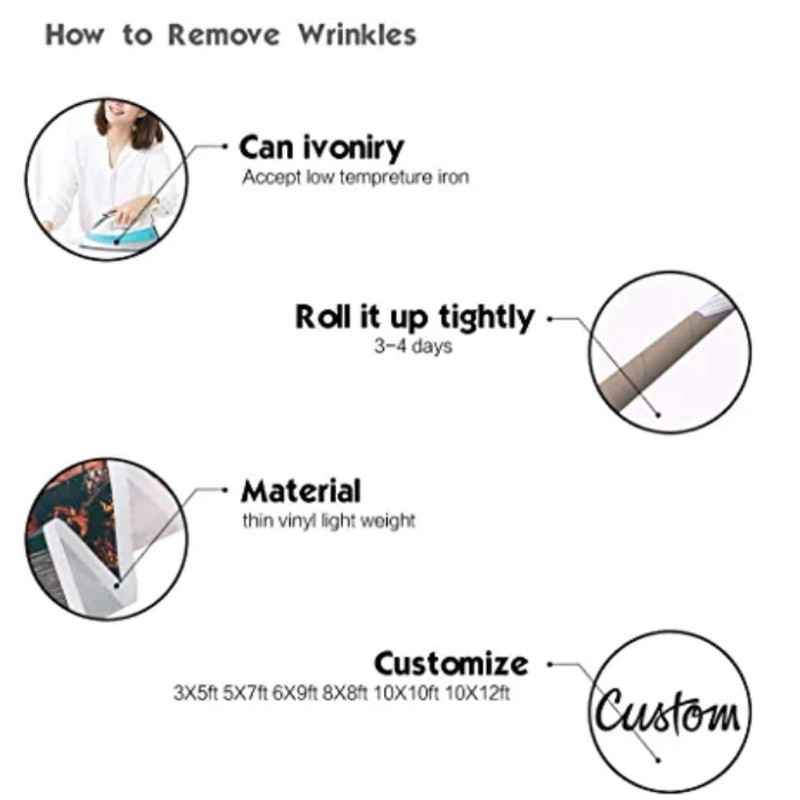 How to Remove Wrinkles

Can ivoniry
Accept low tempreture iron

Roll it up tightly
3-4 days

Material
thin vinyl light weight

Customize
3X5ft 5X7ft 6X9ft 8X8ft 10X10ft 10X12ft

Custom